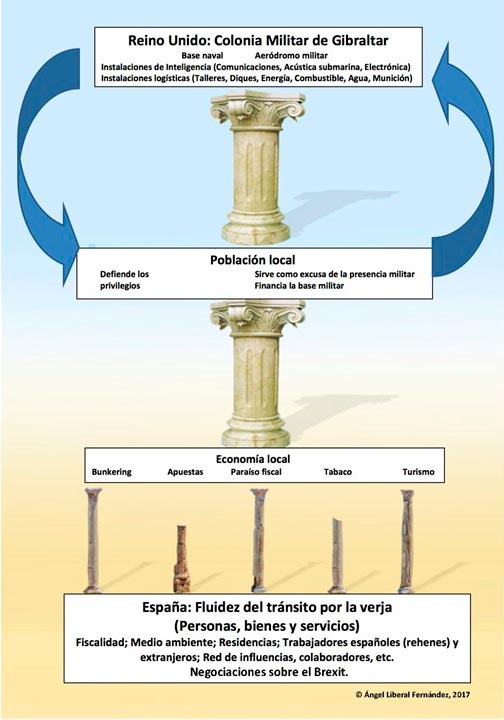 Reino Unido: Colonia Militar de Gibraltar
Base naval Aeródromo militar
Instalaciones de Inteligencia (Comunicaciones, Acústica submarina, Electrónica)
Instalaciones logísticas (Talleres, Diques, Energía, Combustible, Agua, Munición)

Población local
Defiende los privilegios
Sirve como excusa de la presencia militar
Financia la base militar

Economía local
Bunkering Apuestas Paraíso fiscal Tabaco Turismo

España: Fluidez del tránsito por la verja
(Personas, bienes y servicios)
Fiscalidad; Medio ambiente; Residencias; Trabajadores españoles (rehenes) y extranjeros; Red de influencias, colaboradores, etc.
Negociaciones sobre el Brexit.

© Ángel Liberal Fernández, 2017